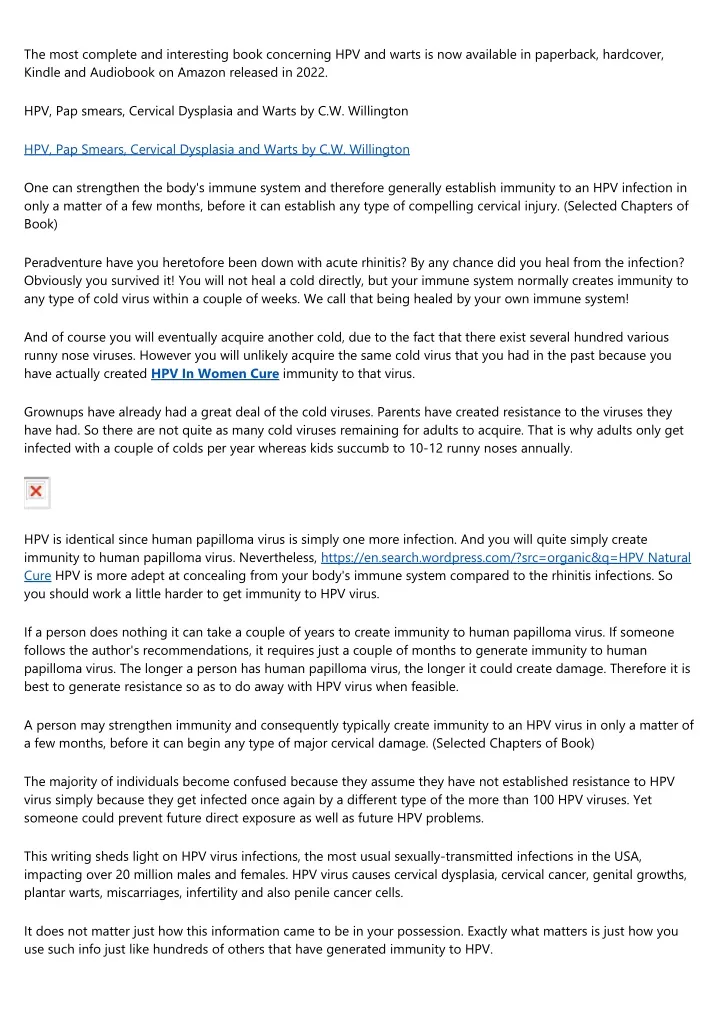 The most complete and interesting book concerning HPV and warts is now available in paperback, hardcover, Kindle and Audiobook on Amazon released in 2022.

HPV, Pap smears, Cervical Dysplasia and Warts by C.W. Willington

HPV, Pap Smears, Cervical Dysplasia and Warts by C.W. Willington

One can strengthen the body's immune system and therefore generally establish immunity to an HPV infection in only a matter of a few months, before it can establish any type of compelling cervical injury. (Selected Chapters of Book)

Peradventure have you heretofore been down with acute rhinitis? By any chance did you heal from the infection? Obviously you survived it! You will not heal a cold directly, but your immune system normally creates immunity to any type of cold virus within a couple of weeks. We call that being healed by your own immune system!

And of course you will eventually acquire another cold, due to the fact that there exist several hundred various runny nose viruses. However you will unlikely acquire the same cold virus that you had in the past because you have actually created HPV In Women Cure immunity to that virus.

Grownups have already had a great deal of the cold viruses. Parents have created resistance to the viruses they have had. So there are not quite as many cold viruses remaining for adults to acquire. That is why adults only get infected with a couple of colds per year whereas kids succumb to 10-12 runny noses annually.

HPV is identical since human papilloma virus is simply one more infection. And you will quite simply create immunity to human papilloma virus. Nevertheless, https://en.search.wordpress.com/?src=organic&q=HPV Natural Cure HPV is more adept at concealing from your body's immune system compared to the rhinitis infections. So you should work a little harder to get immunity to HPV virus.

If a person does nothing it can take a couple of years to create immunity to human papilloma virus. If someone follows the author's recommendations, it requires just a couple of months to generate immunity to human papilloma virus. The longer a person has human papilloma virus, the longer it could create damage. Therefore it is best to generate resistance so as to do away with HPV virus when feasible.

A person may strengthen immunity and consequently typically create immunity to an HPV virus in only a matter of a few months, before it can begin any type of major cervical damage. (Selected Chapters of Book)

The majority of individuals become confused because they assume they have not established resistance to HPV virus simply because they get infected once again by a different type of the more than 100 HPV viruses. Yet someone could prevent future direct exposure as well as future HPV problems.

This writing sheds light on HPV virus infections, the most usual sexually-transmitted infections in the USA, impacting over 20 million males and females. HPV virus causes cervical dysplasia, cervical cancer, genital growths, plantar warts, miscarriages, infertility and also penile cancer cells.

It does not matter just how this information came to be in your possession. Exactly what matters is just how you use such info just like hundreds of others that have generated immunity to HPV.